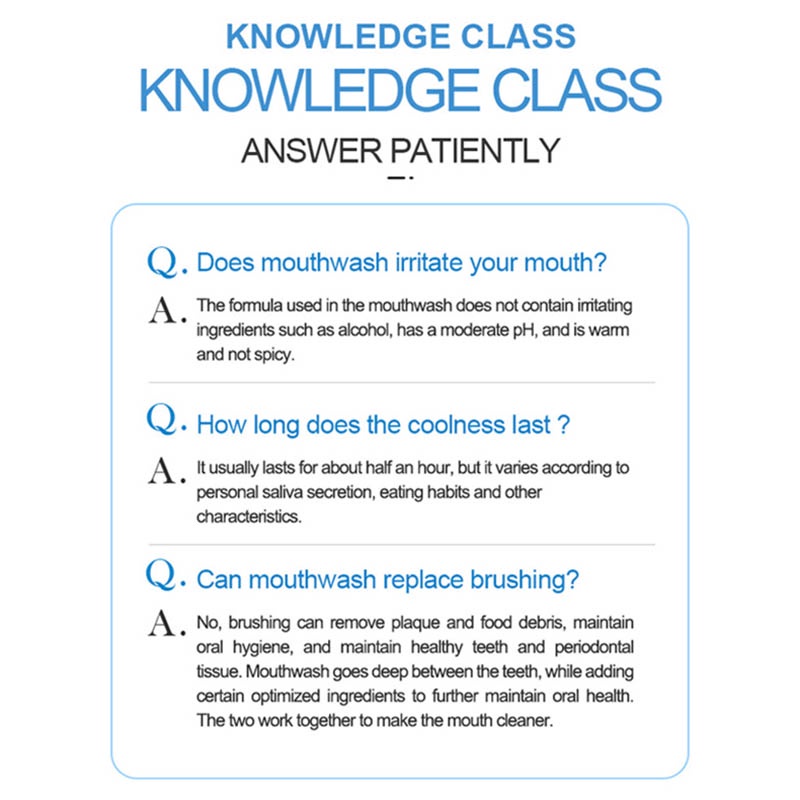 KNOWLEDGE CLASS

KNOWLEDGE CLASS

ANSWER PATIENTLY

Q. Does mouthwash irritate your mouth?

A. The formula used in the mouthwash does not contain irritating ingredients such as alcohol, has a moderate pH, and is warm and not spicy.

Q. How long does the coolness last ?

A. It usually lasts for about half an hour, but it varies according to personal saliva secretion, eating habits and other characteristics.

Q. Can mouthwash replace brushing?

A. No, brushing can remove plaque and food debris, maintain oral hygiene, and maintain healthy teeth and periodontal tissue. Mouthwash goes deep between the teeth, while adding certain optimized ingredients to further maintain oral health. The two work together to make the mouth cleaner.